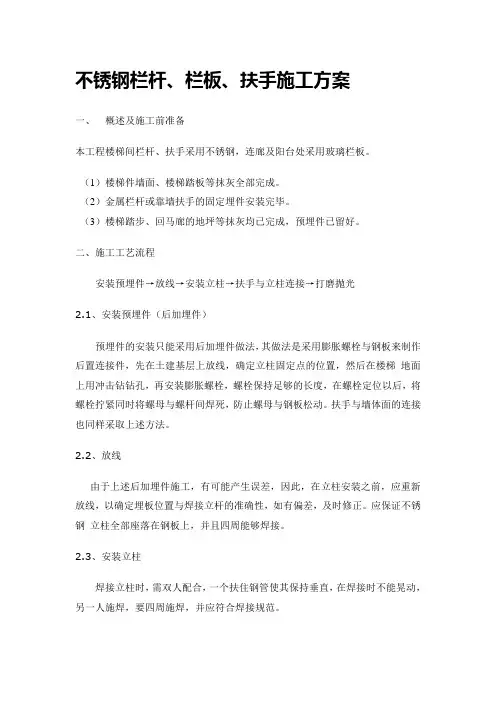 不锈钢栏杆、栏板、扶手施工方案

一、 概述及施工前准备

本工程楼梯间栏杆、扶手采用不锈钢，连廊及阳台处采用玻璃栏板。

（1）楼梯件墙面、楼梯踏板等抹灰全部完成。
（2）金属栏杆或靠墙扶手的固定埋件安装完毕。
（3）楼梯踏步、回马廊的地坪等抹灰均已完成，预埋件已留好。

二、施工工艺流程

安装预埋件→放线→安装立柱→扶手与立柱连接→打磨抛光

2.1、安装预埋件（后加埋件）

预埋件的安装只能采用后加埋件做法，其做法是采用膨胀螺栓与钢板来制作后置连接件，先在土建基层上放线，确定立柱固定点的位置，然后在楼梯 地面上用冲击钻钻孔，再安装膨胀螺栓，螺栓保持足够的长度，在螺栓定位以后，将螺栓拧紧同时将螺母与螺杆间焊死，防止螺母与钢板松动。扶手与墙体面的连接也同样采取上述方法。

2.2、放线

由于上述后加埋件施工，有可能产生误差，因此，在立柱安装之前，应重新放线，以确定埋板位置与焊接立杆的准确性，如有偏差，及时修正。应保证不锈钢 立柱全部座落在钢板上，并且四周能够焊接。

2.3、安装立柱

焊接立柱时，需双人配合，一个扶住钢管使其保持垂直，在焊接时不能晃动，另一人施焊，要四周施焊，并应符合焊接规范。